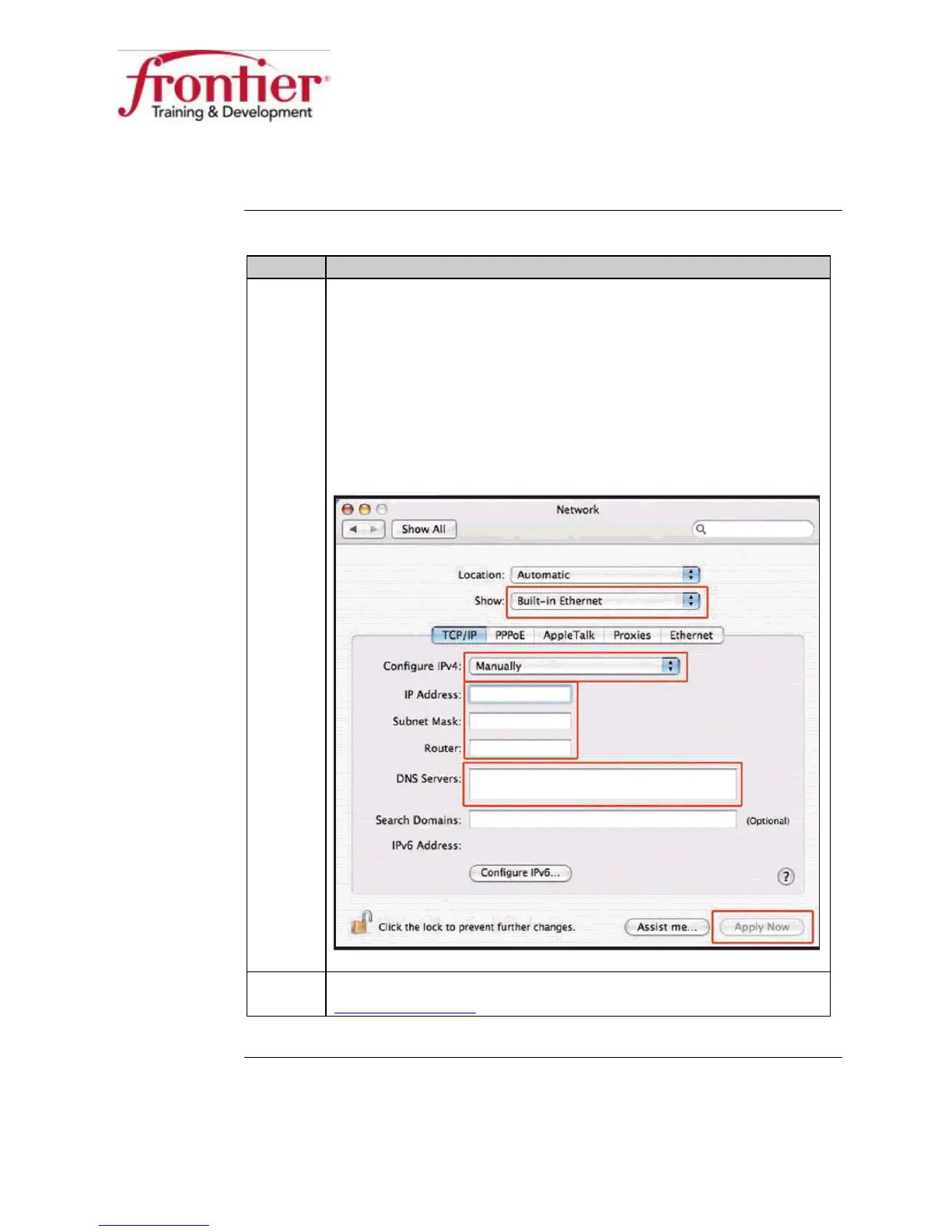 frontier®
Training & Development

Network

Show All

Location: Automatic

Show: Built-in Ethernet

TCP/IP PPPoE AppleTalk Proxies Ethernet

Configure IPv4: Manually

IP Address:

Subnet Mask:

Router:

DNS Servers:

Search Domains: (Optional)

IPv6 Address:

Configure IPv6...

?

Click the lock to prevent further changes.

Assist me...

Apply Now